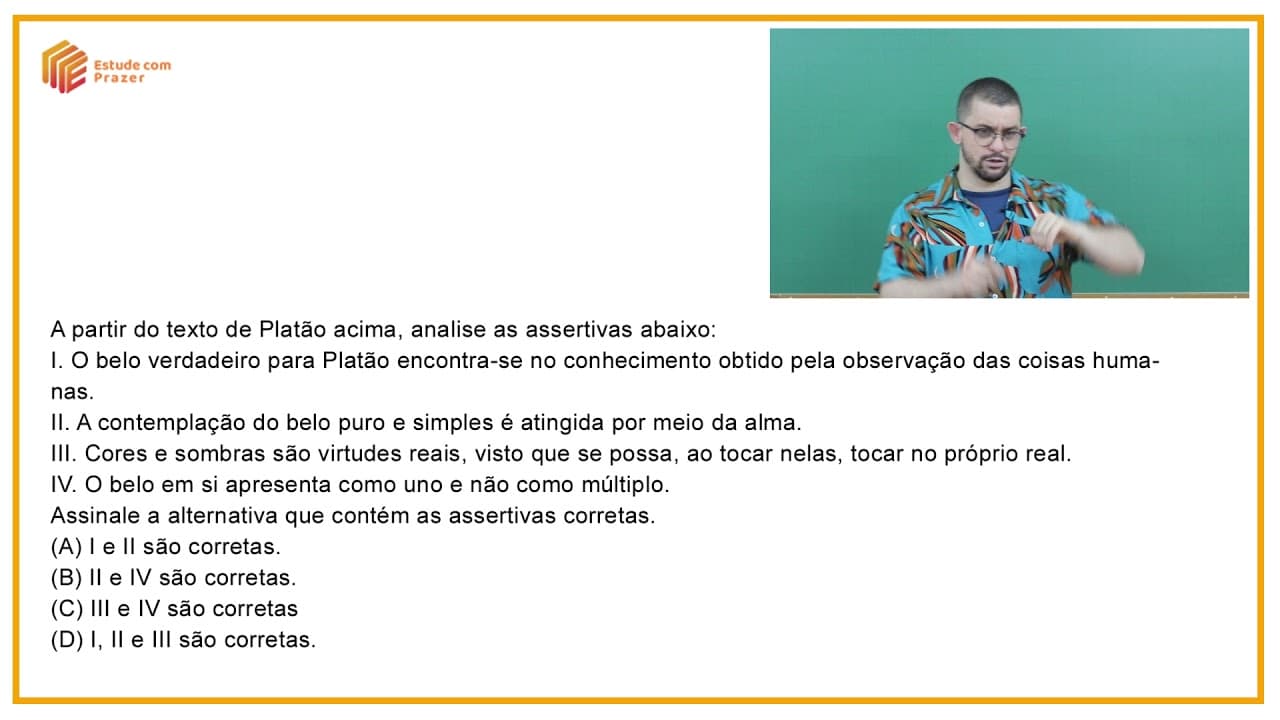 Estude com Prazer

A partir do texto de Platão acima, analise as assertivas abaixo:
I. O belo verdadeiro para Platão encontra-se no conhecimento obtido pela observação das coisas humanas.
II. A contemplação do belo puro e simples é atingida por meio da alma.
III. Cores e sombras são virtudes reais, visto que se possa, ao tocar nelas, tocar no próprio real.
IV. O belo em si apresenta como uno e não como múltiplo.
Assinale a alternativa que contém as assertivas corretas.
(A) I e II são corretas.
(B) II e IV são corretas.
(C) III e IV são corretas
(D) I, II e III são corretas.